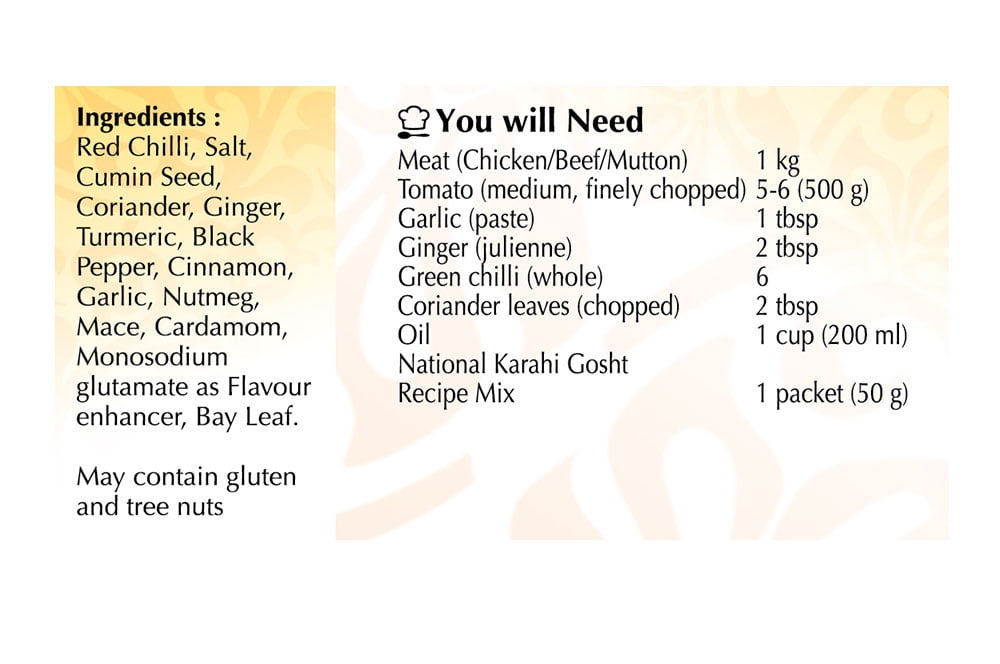 Ingredients :
Red Chilli, Salt, Cumin Seed, Coriander, Ginger, Turmeric, Black Pepper, Cinnamon, Garlic, Nutmeg, Mace, Cardamom, Monosodium glutamate as Flavour enhancer, Bay Leaf.

May contain gluten and tree nuts

You will Need

Meat (Chicken/Beef/Mutton) 1 kg
Tomato (medium, finely chopped) 5-6 (500 g)
Garlic (paste) 1 tbsp
Ginger (julienne) 2 tbsp
Green chilli (whole) 6
Coriander leaves (chopped) 2 tbsp
Oil 1 cup (200 ml)
National Karahi Gosht
Recipe Mix 1 packet (50 g)